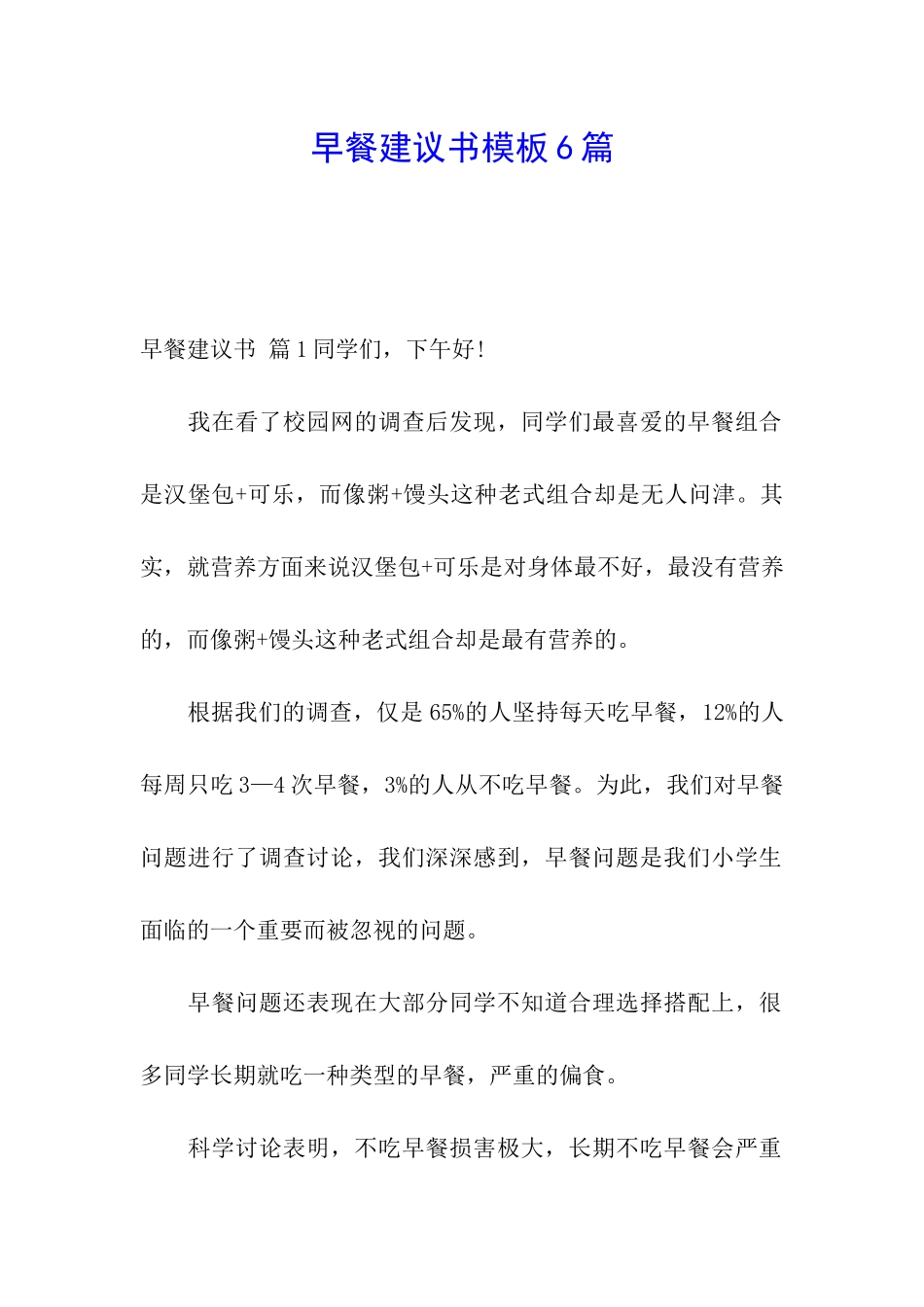 早餐建议书模板6篇

早餐建议书 篇1同学们，下午好!

我在看了校园网的调查后发现，同学们最喜爱的早餐组合是汉堡包+可乐，而像粥+馒头这种老式组合却是无人问津。其实，就营养方面来说汉堡包+可乐是对身体最不好，最没有营养的，而像粥+馒头这种老式组合却是最有营养的。

根据我们的调查，仅是65%的人坚持每天吃早餐，12%的人每周只吃3—4次早餐，3%的人从不吃早餐。为此，我们对早餐问题进行了调查讨论，我们深深感到，早餐问题是我们小学生面临的一个重要而被忽视的问题。

早餐问题还表现在大部分同学不知道合理选择搭配上，很多同学长期就吃一种类型的早餐，严重的偏食。

科学讨论表明，不吃早餐损害极大，长期不吃早餐会严重